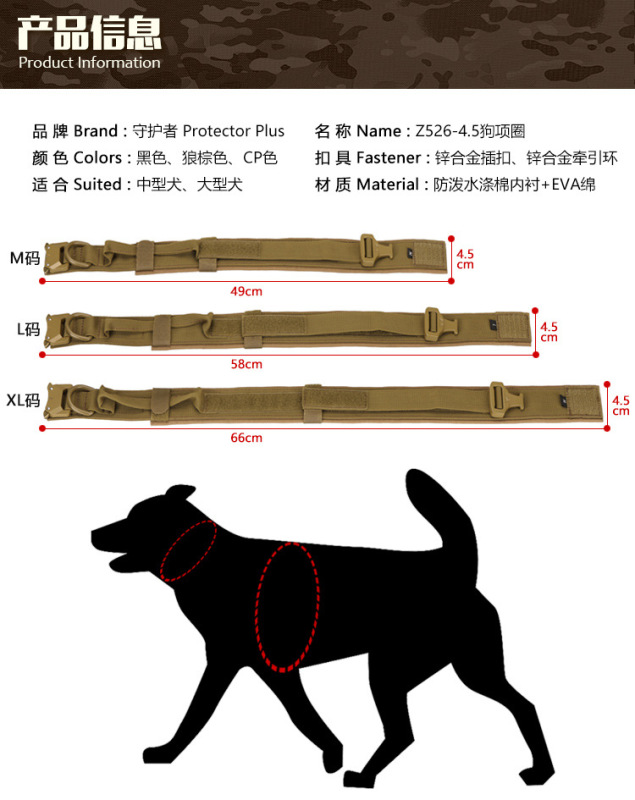 产品信息
Product Information

品 牌 Brand：守护者 Protector Plus
颜 色 Colors：黑色、狼棕色、CP色
适 合 Suited：中型犬、大型犬

名 称 Name：Z526-4.5狗项圈
扣 具 Fastener：锌合金插扣、锌合金牵引环
材 质 Material：防泼水涤棉内衬+EVA绵

M码
4.5 cm
49cm

L码
4.5 cm
58cm

XL码
4.5 cm
66cm